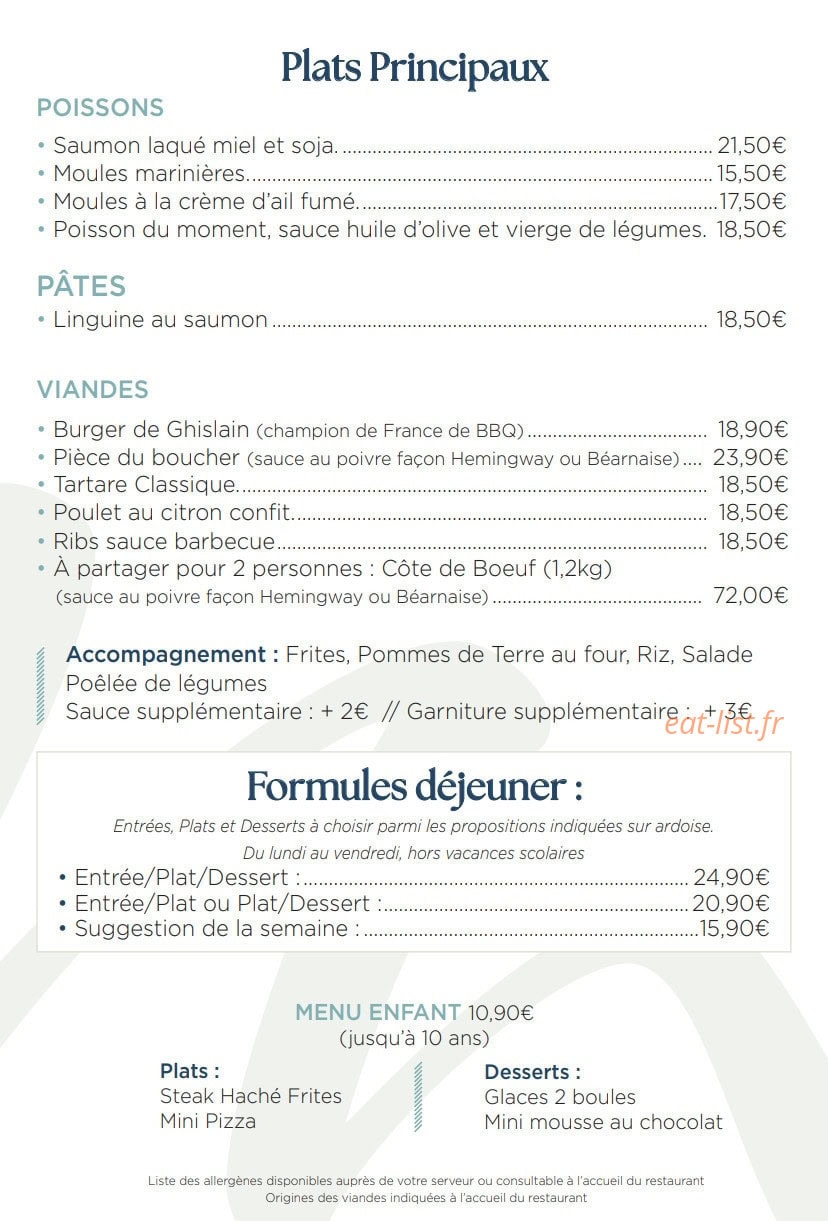 Plats Principaux

POISSONS

• Saumon laqué miel et soja. 21,50€
• Moules marinières. 15,50€
• Moules à la crème d'ail fumé. 17,50€
• Poisson du moment, sauce huile d'olive et vierge de légumes. 18,50€

PÂTES

• Linguine au saumon 18,50€

VIANDES

• Burger de Ghislain (champion de France de BBQ) 18,90€
• Pièce du boucher (sauce au poivre façon Hemingway ou Béarnaise) 23,90€
• Tartare Classique. 18,50€
• Poulet au citron confit. 18,50€
• Ribs sauce barbecue 18,50€
• À partager pour 2 personnes : Côte de Boeuf (1,2kg) (sauce au poivre façon Hemingway ou Béarnaise) 72,00€

Accompagnement : Frites, Pommes de Terre au four, Riz, Salade
Poêlée de légumes
Sauce supplémentaire : + 2€ // Garniture supplémentaire : + 3€

Formules déjeuner :

Entrées, Plats et Desserts à choisir parmi les propositions indiquées sur ardoise.

Du lundi au vendredi, hors vacances scolaires

• Entrée/Plat/Dessert : 24,90€
• Entrée/Plat ou Plat/Dessert : 20,90€
• Suggestion de la semaine : 15,90€

MENU ENFANT 10,90€
(jusqu'à 10 ans)

Plats :
Steak Haché Frites
Mini Pizza

Desserts :
Glaces 2 boules
Mini mousse au chocolat

Liste des allergènes disponibles auprès de votre serveur ou consultable à l'accueil du restaurant
Origines des viandes indiquées à l'accueil du restaurant

eat-list.fr